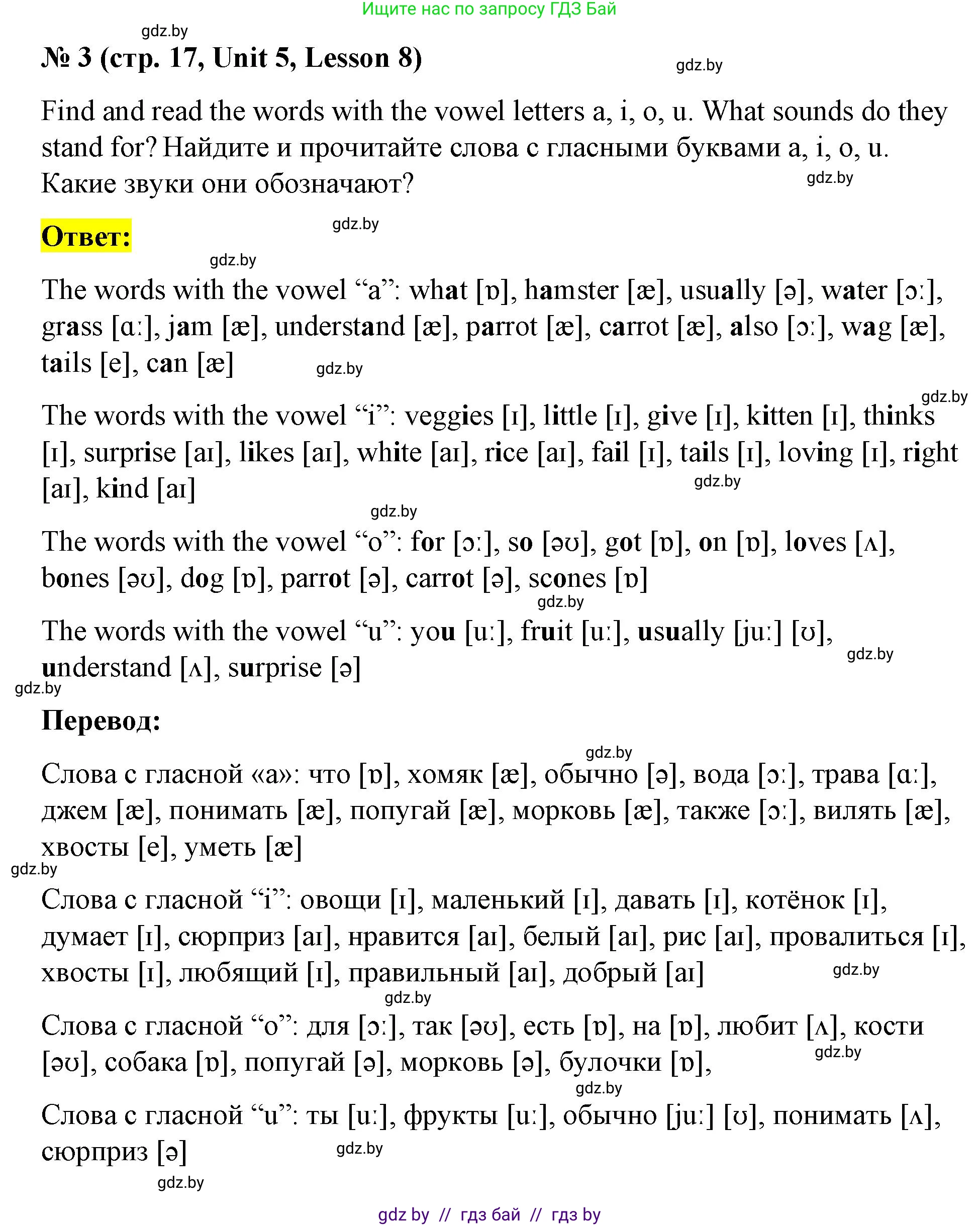 Ищите нас по запросу ГДЗ Бай

gdz.by

№ 3 (стр. 17, Unit 5, Lesson 8)

gdz.by

Find and read the words with the vowel letters a, i, o, u. What sounds do they stand for? Найдите и прочитайте слова с гласными буквами a, i, o, u. Какие звуки они обозначают?

gdz.by

Ответ:

gdz.by

gdz.by

The words with the vowel “a”: what [ɒ], hamster [æ], usually [ə], water [ɔː], grass [ɑː], jam [æ], understand [æ], parrot [æ], carrot [æ], also [ɔː], wag [æ], tails [e], can [æ]

gdz.by

gdz.by

The words with the vowel “i”: veggies [ɪ], little [ɪ], give [ɪ], kitten [ɪ], thinks [ɪ], surprise [aɪ], likes [aɪ], white [aɪ], rice [aɪ], fail [ɪ], tails [ɪ], loving [ɪ], right [aɪ], kind [aɪ]

gdz.by

gdz.by

The words with the vowel “o”: for [ɔː], so [əʊ], got [ɒ], on [ɒ], loves [ʌ], bones [əʊ], dog [ɒ], parrot [ə], carrot [ə], scones [ɒ]

gdz.by

The words with the vowel “u”: you [uː], fruit [uː], usually [juː] [ʊ], understand [ʌ], surprise [ə]

gdz.by

gdz.by

Перевод:

gdz.by

Слова с гласной «а»: что [ɒ], хомяк [æ], обычно [ə], вода [ɔː], трава [ɑː], джем [æ], понимать [æ], попугай [æ], морковь [æ], также [ɔː], вилять [æ], хвосты [e], уметь [æ]

gdz.by

Слова с гласной “i”: овощи [ɪ], маленький [ɪ], давать [ɪ], котёнок [ɪ], думает [ɪ], сюрприз [aɪ], нравится [aɪ], белый [aɪ], рис [aɪ], провалиться [ɪ], хвосты [ɪ], любящий [ɪ], правильный [aɪ], добрый [aɪ]

gdz.by

gdz.by

Слова с гласной “o”: для [ɔː], так [əʊ], есть [ɒ], на [ɒ], любит [ʌ], кости [əʊ], собака [ɒ], попугай [ə], морковь [ə], булочки [ɒ],

gdz.by

gdz.by

Слова с гласной “u”: ты [uː], фрукты [uː], обычно [juː] [ʊ], понимать [ʌ], сюрприз [ə]

gdz.by

gdz.by

gdz by // гдз бай // гдз by